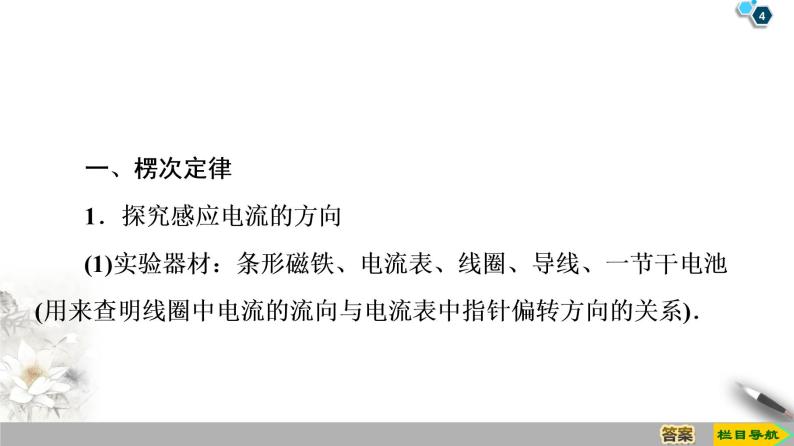 4

一、楞次定律

1．探究感应电流的方向

(1)实验器材：条形磁铁、电流表、线圈、导线、一节干电池(用来查明线圈中电流的流向与电流表中指针偏转方向的关系).

答案

栏目导航